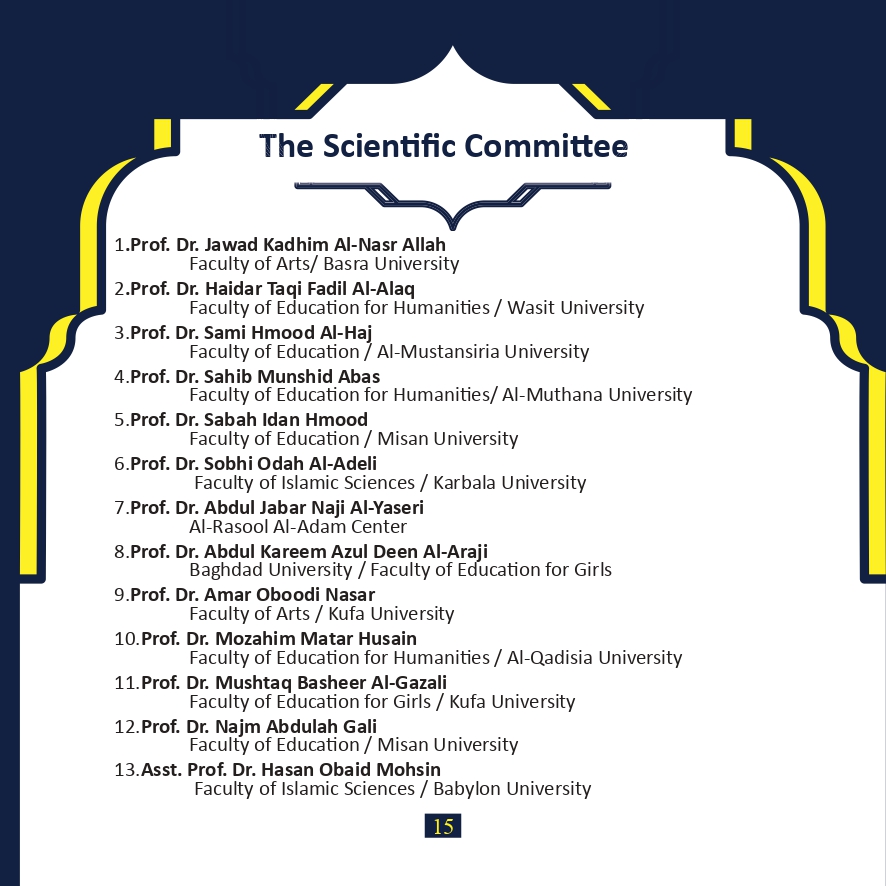 The Scientific Committee

1.Prof. Dr. Jawad Kadhim Al-Nasr Allah
Faculty of Arts/ Basra University

2.Prof. Dr. Haidar Taqi Fadil Al-Alaq
Faculty of Education for Humanities / Wasit University

3.Prof. Dr. Sami Hmood Al-Haj
Faculty of Education / Al-Mustansiria University

4.Prof. Dr. Sahib Munshid Abas
Faculty of Education for Humanities/ Al-Muthana University

5.Prof. Dr. Sabah Idan Hmood
Faculty of Education / Misan University

6.Prof. Dr. Sobhi Odah Al-Adeli
Faculty of Islamic Sciences / Karbala University

7.Prof. Dr. Abdul Jabar Naji Al-Yaseri
Al-Rasool Al-Adam Center

8.Prof. Dr. Abdul Kareem Azul Deen Al-Araji
Baghdad University / Faculty of Education for Girls

9.Prof. Dr. Amar Oboodi Nasar
Faculty of Arts / Kufa University

10.Prof. Dr. Mozahim Matar Husain
Faculty of Education for Humanities / Al-Qadisia University

11.Prof. Dr. Mushtaq Basheer Al-Gazali
Faculty of Education for Girls / Kufa University

12.Prof. Dr. Najm Abdulah Gali
Faculty of Education / Misan University

13.Asst. Prof. Dr. Hasan Obaid Mohsin
Faculty of Islamic Sciences / Babylon University

15